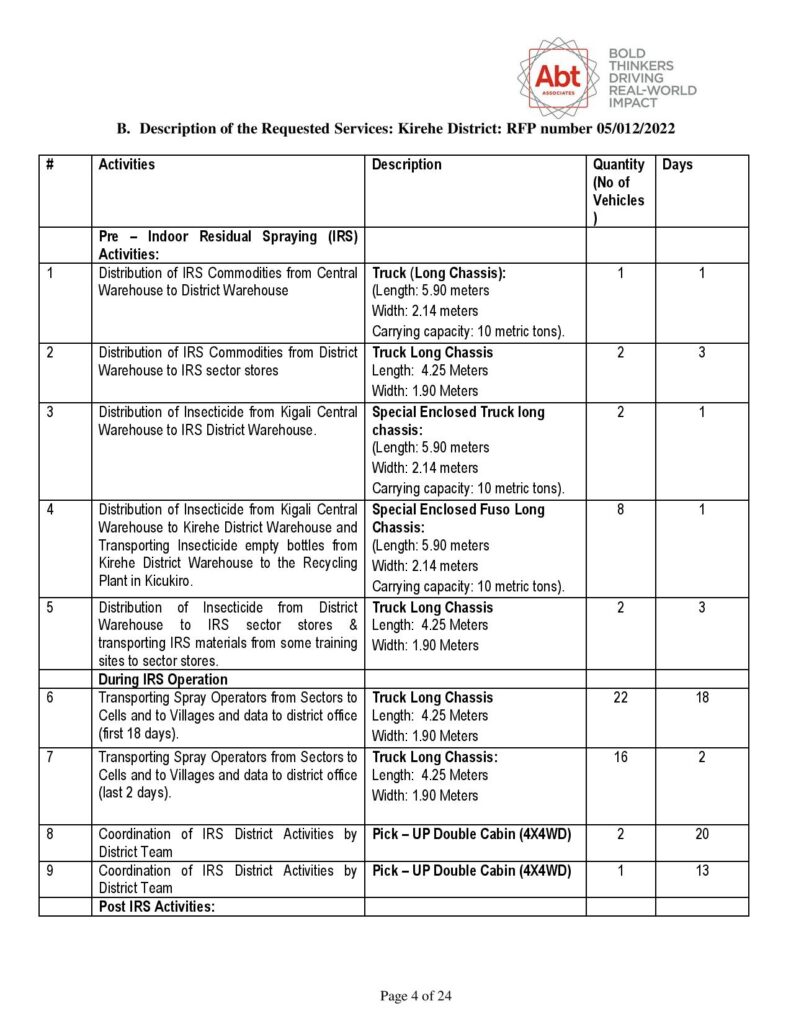 Abt ASSOCIATES
BOLD THINKERS DRIVING REAL-WORLD IMPACT

B. Description of the Requested Services: Kirehe District: RFP number 05/012/2022

| # | Activities | Description | Quantity (No of Vehicles ) | Days |
|---|---|---|---|---|
| | Pre – Indoor Residual Spraying (IRS) Activities: | | | |
| 1 | Distribution of IRS Commodities from Central Warehouse to District Warehouse | Truck (Long Chassis): (Length: 5.90 meters Width: 2.14 meters Carrying capacity: 10 metric tons). | 1 | 1 |
| 2 | Distribution of IRS Commodities from District Warehouse to IRS sector stores | Truck Long Chassis Length: 4.25 Meters Width: 1.90 Meters | 2 | 3 |
| 3 | Distribution of Insecticide from Kigali Central Warehouse to IRS District Warehouse. | Special Enclosed Truck long chassis: (Length: 5.90 meters Width: 2.14 meters Carrying capacity: 10 metric tons). | 2 | 1 |
| 4 | Distribution of Insecticide from Kigali Central Warehouse to Kirehe District Warehouse and Transporting Insecticide empty bottles from Kirehe District Warehouse to the Recycling Plant in Kicukiro. | Special Enclosed Fuso Long Chassis: (Length: 5.90 meters Width: 2.14 meters Carrying capacity: 10 metric tons). | 8 | 1 |
| 5 | Distribution of Insecticide from District Warehouse to IRS sector stores & transporting IRS materials from some training sites to sector stores. | Truck Long Chassis Length: 4.25 Meters Width: 1.90 Meters | 2 | 3 |
| | During IRS Operation | | | |
| 6 | Transporting Spray Operators from Sectors to Cells and to Villages and data to district office (first 18 days). | Truck Long Chassis Length: 4.25 Meters Width: 1.90 Meters | 22 | 18 |
| 7 | Transporting Spray Operators from Sectors to Cells and to Villages and data to district office (last 2 days). | Truck Long Chassis: Length: 4.25 Meters Width: 1.90 Meters | 16 | 2 |
| 8 | Coordination of IRS District Activities by District Team | Pick – UP Double Cabin (4X4WD) | 2 | 20 |
| 9 | Coordination of IRS District Activities by District Team | Pick – UP Double Cabin (4X4WD) | 1 | 13 |
| | Post IRS Activities: | | | |

Page 4 of 24